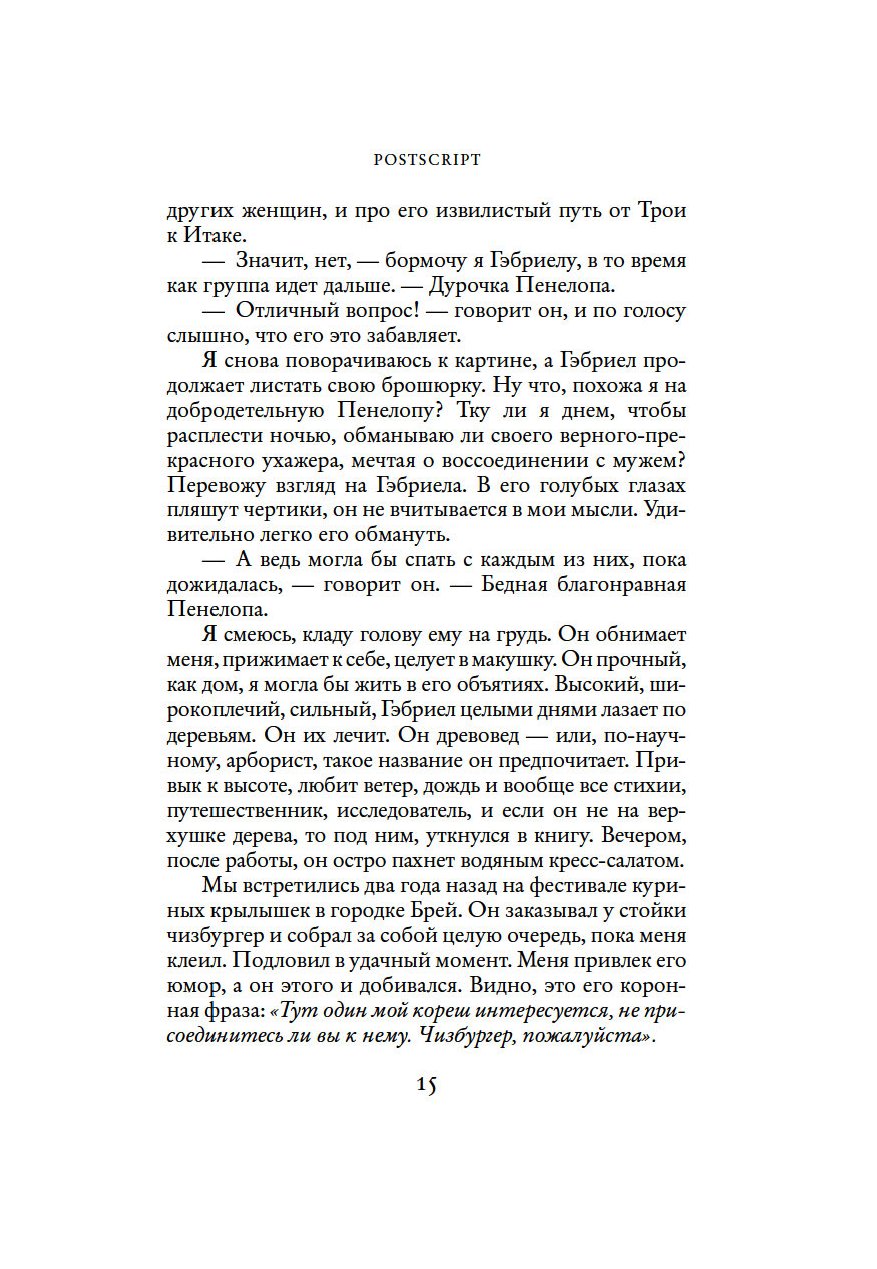 POSTSCRIPT

других женщин, и про его извилистый путь от Трои к Итаке.

— Значит, нет, — бормочу я Гэбриелу, в то время как группа идет дальше. — Дурочка Пенелопа.

— Отличный вопрос! — говорит он, и по голосу слышно, что его это забавляет.

Я снова поворачиваюсь к картине, а Гэбриел продолжает листать свою брошюрку. Ну что, похожа я на добродетельную Пенелопу? Тку ли я днем, чтобы расплести ночью, обманываю ли своего верного-прекрасного ухажера, мечтая о воссоединении с мужем? Перевожу взгляд на Гэбриела. В его голубых глазах пляшут чертики, он не вчитывается в мои мысли. Удивительно легко его обмануть.

— А ведь могла бы спать с каждым из них, пока дожидалась, — говорит он. — Бедная благонравная Пенелопа.

Я смеюсь, кладу голову ему на грудь. Он обнимает меня, прижимает к себе, целует в макушку. Он прочный, как дом, я могла бы жить в его объятиях. Высокий, широкоплечий, сильный, Гэбриел целыми днями лазает по деревьям. Он их лечит. Он древовед — или, по-научному, арборист, такое название он предпочитает. Привык к высоте, любит ветер, дождь и вообще все стихии, путешественник, исследователь, и если он не на верхушке дерева, то под ним, уткнулся в книгу. Вечером, после работы, он остро пахнет водяным кресс-салатом.

Мы встретились два года назад на фестивале куриных крылышек в городке Брей. Он заказывал у стойки чизбургер и собрал за собой целую очередь, пока меня клеил. Подловил в удачный момент. Меня привлек его юмор, а он этого и добивался. Видно, это его коронная фраза: «Тут один мой кореш интересуется, не присоединитесь ли вы к нему. Чизбургер, пожалуйста».

15